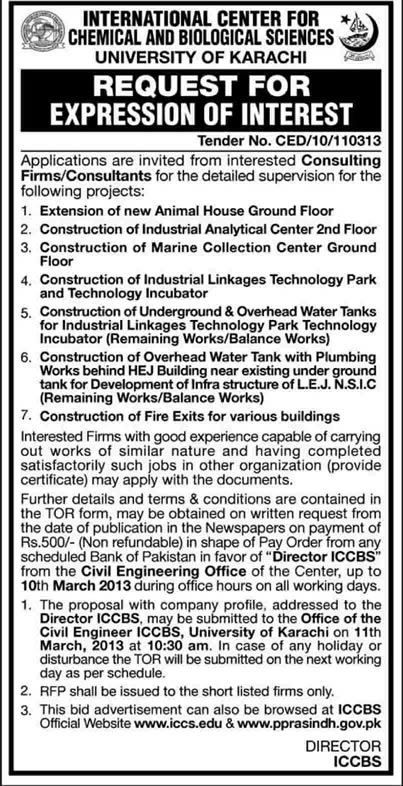 INTERNATIONAL CENTER FOR CHEMICAL AND BIOLOGICAL SCIENCES
UNIVERSITY OF KARACHI

REQUEST FOR EXPRESSION OF INTEREST

Tender No. CED/10/110313

Applications are invited from interested Consulting Firms/Consultants for the detailed supervision for the following projects:

1. Extension of new Animal House Ground Floor
2. Construction of Industrial Analytical Center 2nd Floor
3. Construction of Marine Collection Center Ground Floor
4. Construction of Industrial Linkages Technology Park and Technology Incubator
5. Construction of Underground & Overhead Water Tanks for Industrial Linkages Technology Park Technology Incubator (Remaining Works/Balance Works)
6. Construction of Overhead Water Tank with Plumbing Works behind HEJ Building near existing under ground tank for Development of Infra structure of L.E.J. N.S.I.C (Remaining Works/Balance Works)
7. Construction of Fire Exits for various buildings

Interested Firms with good experience capable of carrying out works of similar nature and having completed satisfactorily such jobs in other organization (provide certificate) may apply with the documents.

Further details and terms & conditions are contained in the TOR form, may be obtained on written request from the date of publication in the Newspapers on payment of Rs.500/- (Non refundable) in shape of Pay Order from any scheduled Bank of Pakistan in favor of "Director ICCBS" from the Civil Engineering Office of the Center, up to 10th March 2013 during office hours on all working days.

1. The proposal with company profile, addressed to the Director ICCBS, may be submitted to the Office of the Civil Engineer ICCBS, University of Karachi on 11th March, 2013 at 10:30 am. In case of any holiday or disturbance the TOR will be submitted on the next working day as per schedule.
2. RFP shall be issued to the short listed firms only.
3. This bid advertisement can also be browsed at ICCBS Official Website www.iccs.edu & www.pprasindh.gov.pk

DIRECTOR
ICCBS